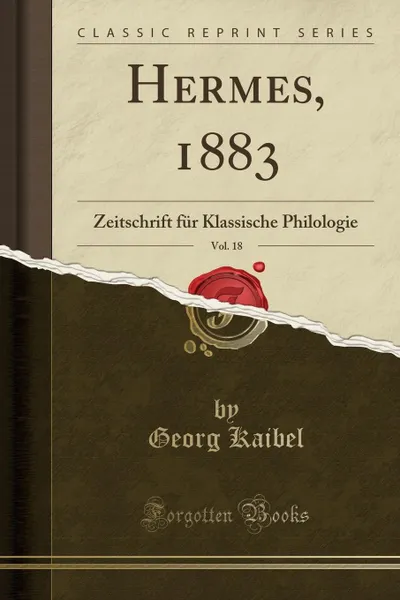 CLASSIC REPRINT SERIES

HERMES, 1883

Zeitschrift für Klassische Philologie

Vol. 18

by
Georg Kaibel

Forgotten Books